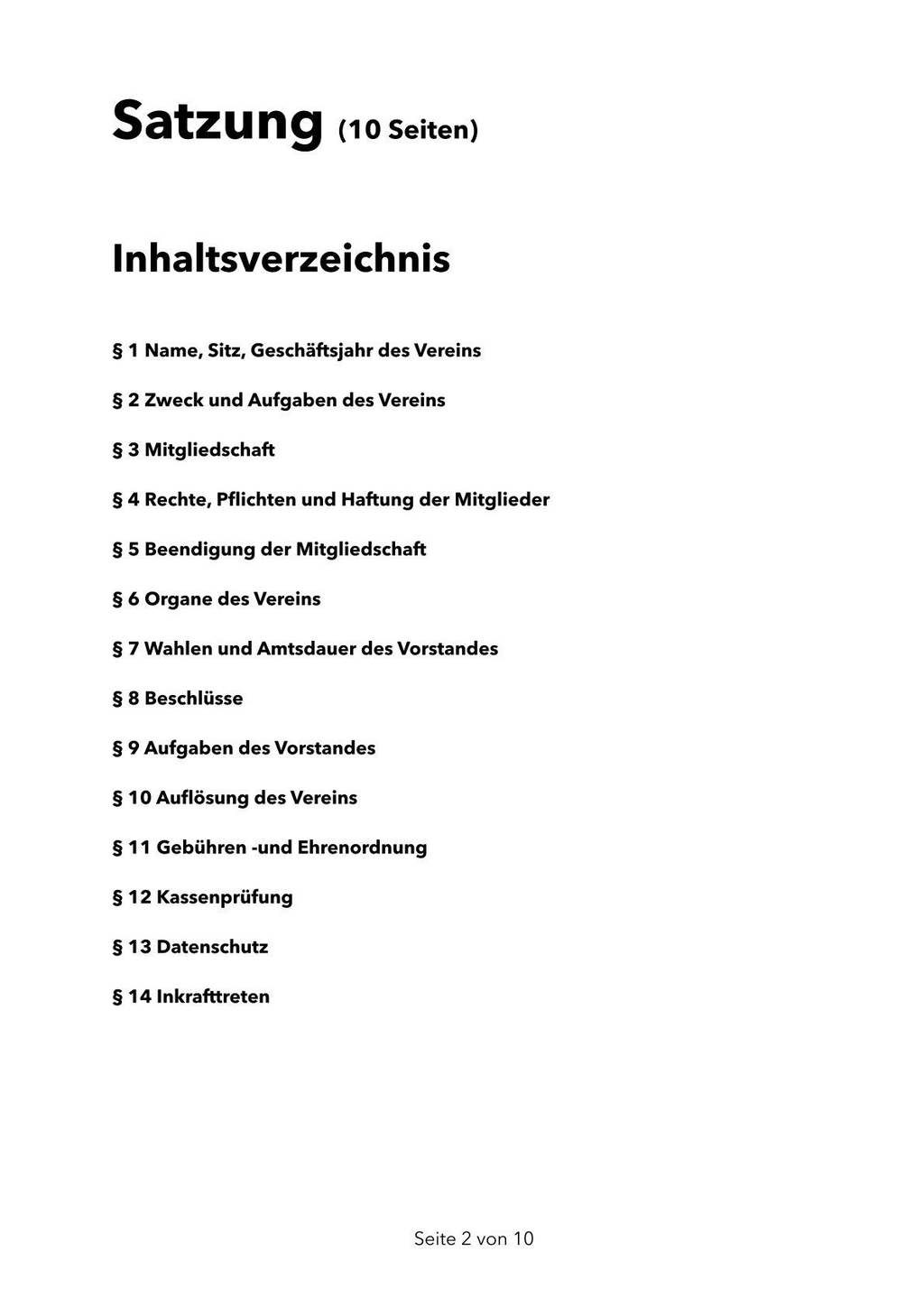 Satzung (10 Seiten)

Inhaltsverzeichnis

§ 1 Name, Sitz, Geschäftsjahr des Vereins

§ 2 Zweck und Aufgaben des Vereins

§ 3 Mitgliedschaft

§ 4 Rechte, Pflichten und Haftung der Mitglieder

§ 5 Beendigung der Mitgliedschaft

§ 6 Organe des Vereins

§ 7 Wahlen und Amtsdauer des Vorstandes

§ 8 Beschlüsse

§ 9 Aufgaben des Vorstandes

§ 10 Auflösung des Vereins

§ 11 Gebühren -und Ehrenordnung

§ 12 Kassenprüfung

§ 13 Datenschutz

§ 14 Inkrafttreten

Seite 2 von 10